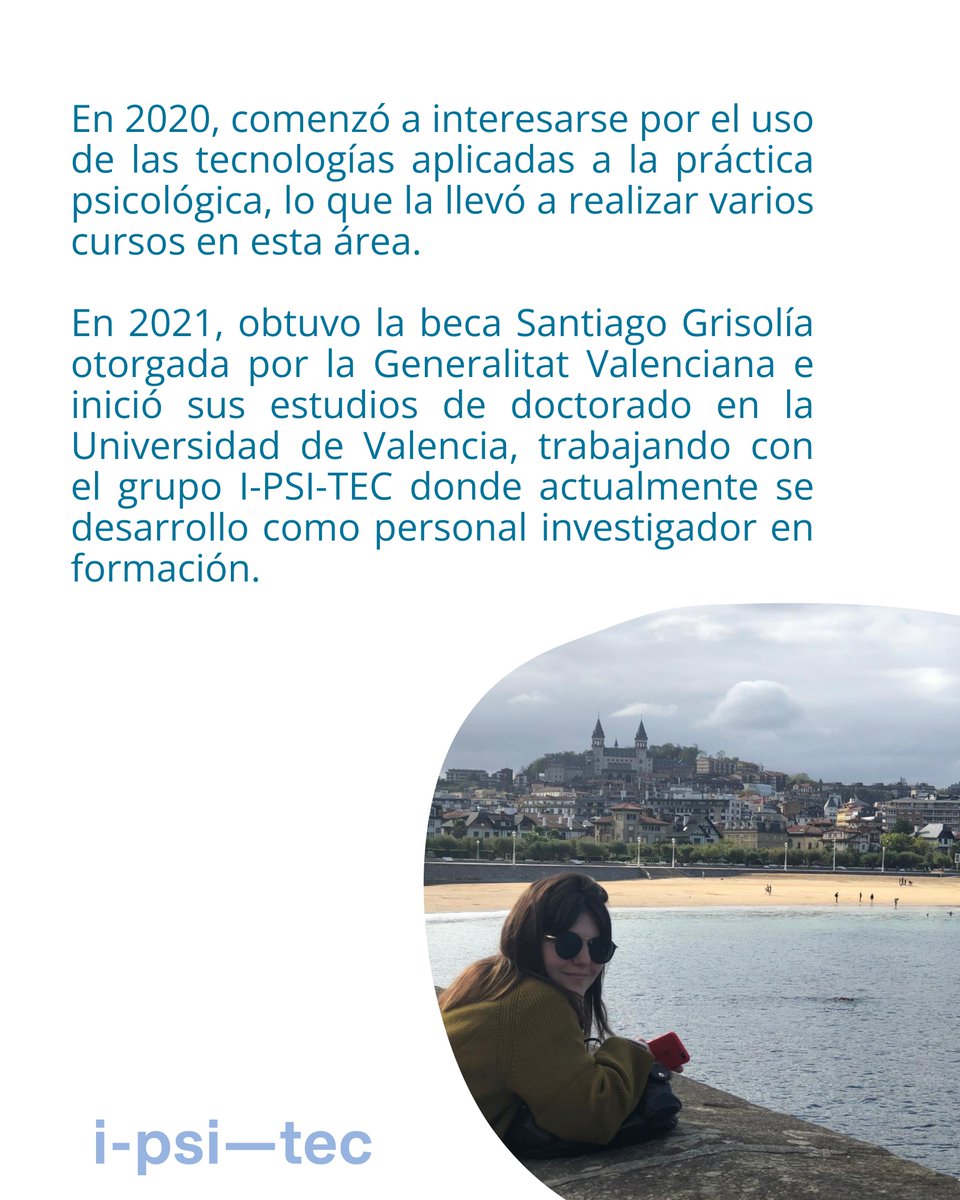 En 2020, comenzó a interesarse por el uso de las tecnologías aplicadas a la práctica psicológica, lo que la llevó a realizar varios cursos en esta área.

En 2021, obtuvo la beca Santiago Grisolía otorgada por la Generalitat Valenciana e inició sus estudios de doctorado en la Universidad de Valencia, trabajando con el grupo I-PSI-TEC donde actualmente se desarrollo como personal investigador en formación.

i-psi—tec